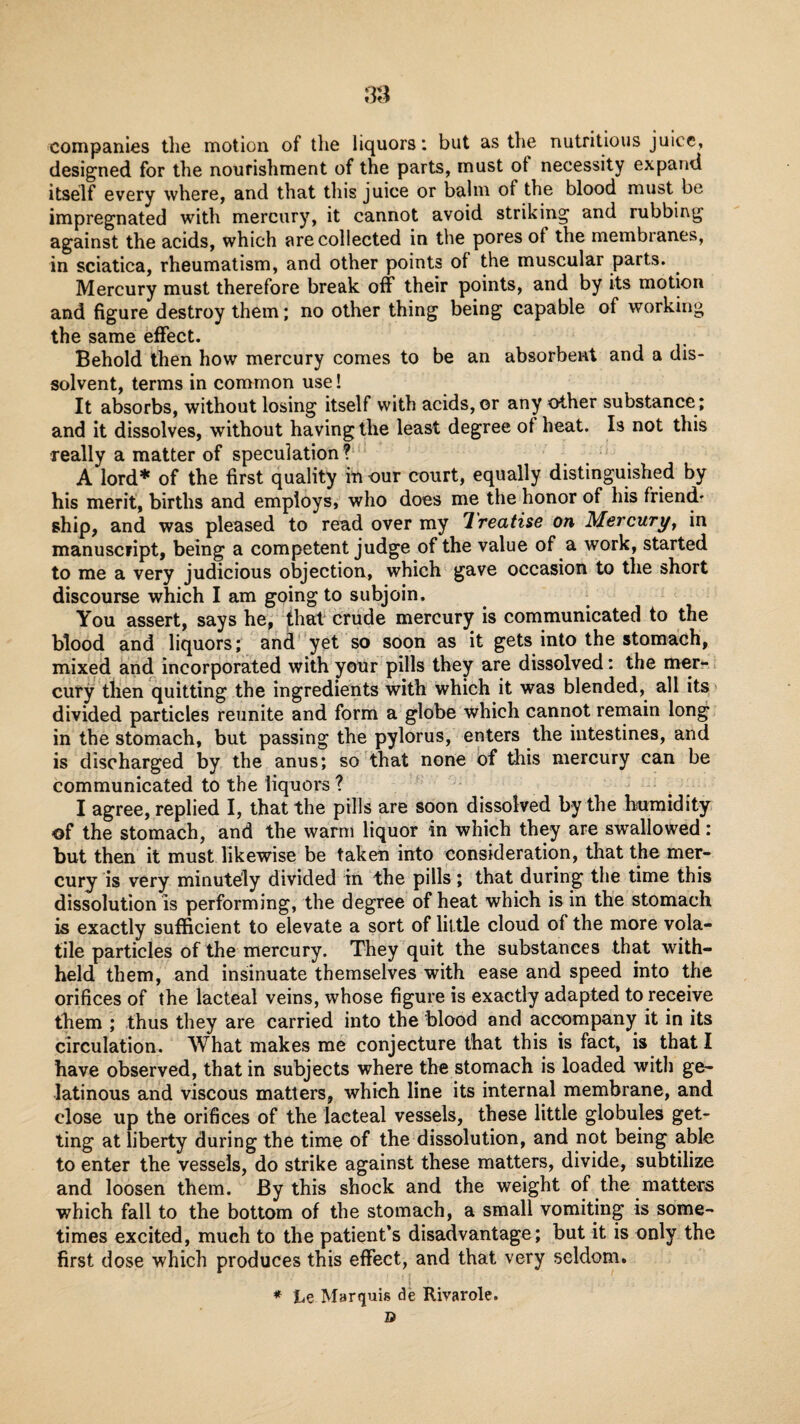 33

companies the motion of the liquors: but as the nutritious juice, designed for the nourishment of the parts, must of necessity expand itself every where, and that this juice or balm of the blood must be impregnated with mercury, it cannot avoid striking and rubbing against the acids, which are collected in the pores of the membranes, in sciatica, rheumatism, and other points of the muscular parts.

Mercury must therefore break off their points, and by its motion and figure destroy them; no other thing being capable of working the same effect.

Behold then how mercury comes to be an absorbent and a dissolvent, terms in common use!

It absorbs, without losing itself with acids, or any other substance; and it dissolves, without having the least degree of heat. Is not this really a matter of speculation?

A lord* of the first quality in our court, equally distinguished by his merit, births and employs, who does me the honor of his friendship, and was pleased to read over my Treatise on Mercury, in manuscript, being a competent judge of the value of a work, started to me a very judicious objection, which gave occasion to the short discourse which I am going to subjoin.

You assert, says he, that crude mercury is communicated to the blood and liquors; and yet so soon as it gets into the stomach, mixed and incorporated with your pills they are dissolved: the mercury then quitting the ingredients with which it was blended, all its divided particles reunite and form a globe which cannot remain long in the stomach, but passing the pylorus, enters the intestines, and is discharged by the anus; so that none of this mercury can be communicated to the liquors?

I agree, replied I, that the pills are soon dissolved by the humidity of the stomach, and the warm liquor in which they are swallowed: but then it must likewise be taken into consideration, that the mercury is very minutely divided in the pills; that during the time this dissolution is performing, the degree of heat which is in the stomach is exactly sufficient to elevate a sort of little cloud of the more volatile particles of the mercury. They quit the substances that withheld them, and insinuate themselves with ease and speed into the orifices of the lacteal veins, whose figure is exactly adapted to receive them; thus they are carried into the blood and accompany it in its circulation. What makes me conjecture that this is fact, is that I have observed, that in subjects where the stomach is loaded with gelatinous and viscous matters, which line its internal membrane, and close up the orifices of the lacteal vessels, these little globules getting at liberty during the time of the dissolution, and not being able to enter the vessels, do strike against these matters, divide, subtilize and loosen them. By this shock and the weight of the matters which fall to the bottom of the stomach, a small vomiting is sometimes excited, much to the patient's disadvantage; but it is only the first dose which produces this effect, and that very seldom.

* Le Marquis de Rivarole.

D